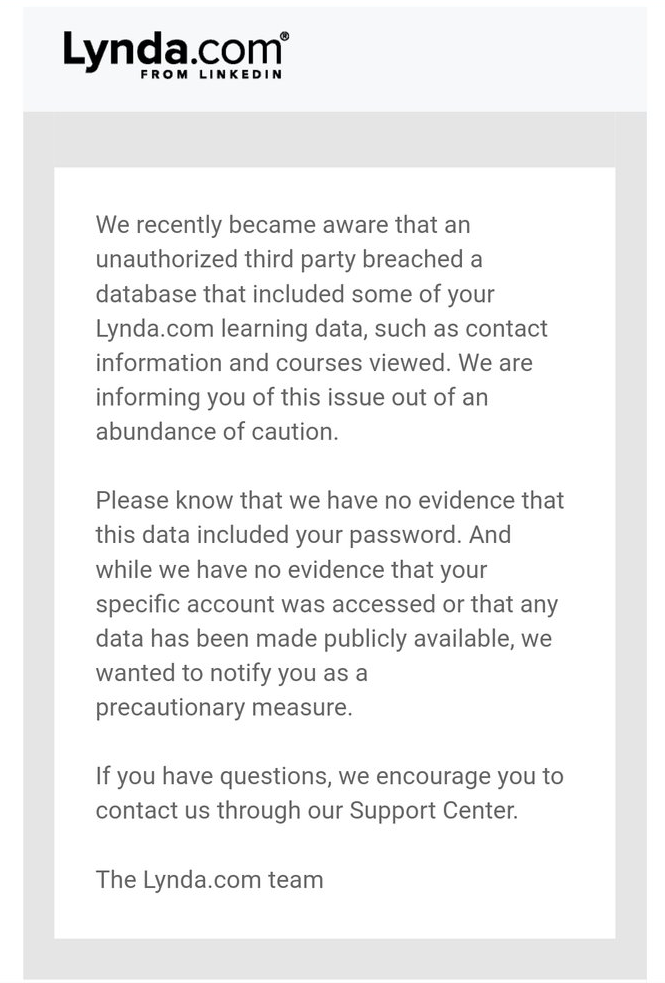 Lynda.com®
FROM LINKEDIN

We recently became aware that an unauthorized third party breached a database that included some of your Lynda.com learning data, such as contact information and courses viewed. We are informing you of this issue out of an abundance of caution.

Please know that we have no evidence that this data included your password. And while we have no evidence that your specific account was accessed or that any data has been made publicly available, we wanted to notify you as a precautionary measure.

If you have questions, we encourage you to contact us through our Support Center.

The Lynda.com team